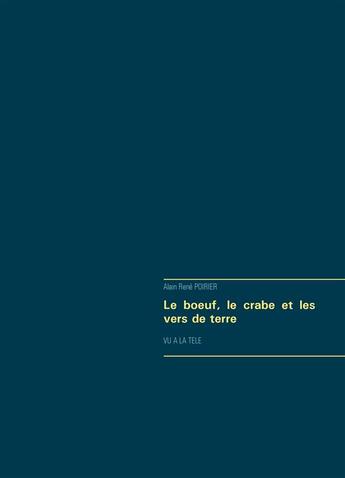 Alain René POIRIER

Le boeuf, le crabe et les vers de terre

VU A LA TELE